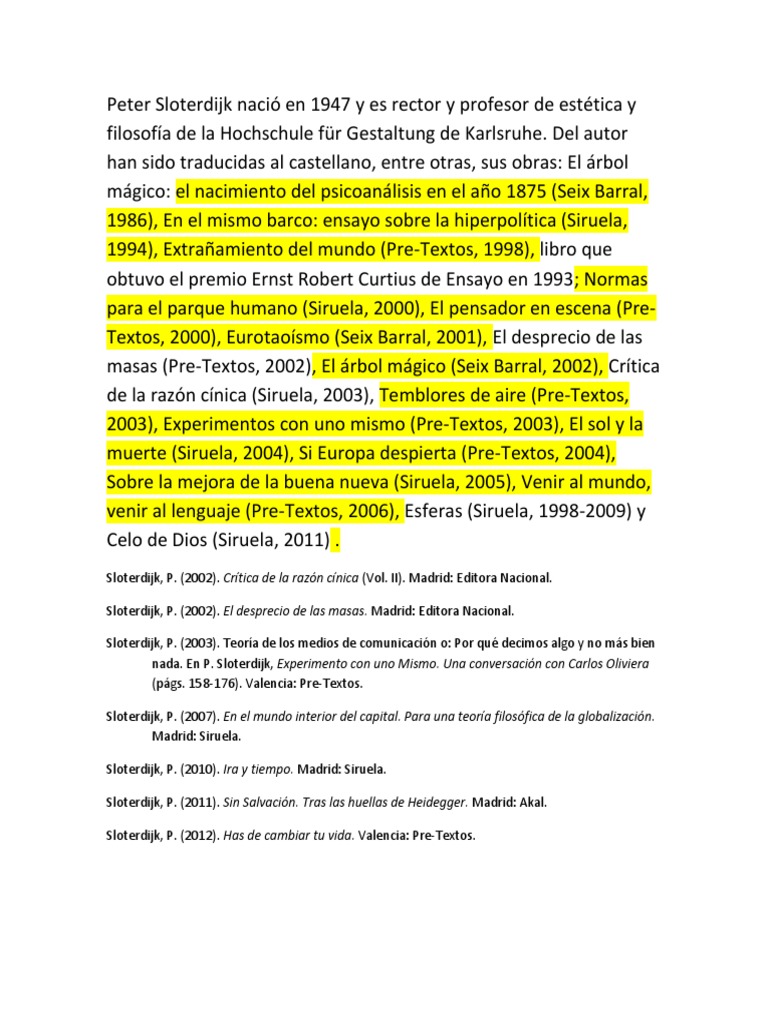 Peter Sloterdijk nació en 1947 y es rector y profesor de estética y filosofía de la Hochschule für Gestaltung de Karlsruhe. Del autor han sido traducidas al castellano, entre otras, sus obras: El árbol mágico: el nacimiento del psicoanálisis en el año 1875 (Seix Barral, 1986), En el mismo barco: ensayo sobre la hiperpolítica (Siruela, 1994), Extrañamiento del mundo (Pre-Textos, 1998), libro que obtuvo el premio Ernst Robert Curtius de Ensayo en 1993; Normas para el parque humano (Siruela, 2000), El pensador en escena (Pre-Textos, 2000), Eurotaoísmo (Seix Barral, 2001), El desprecio de las masas (Pre-Textos, 2002), El árbol mágico (Seix Barral, 2002), Crítica de la razón cínica (Siruela, 2003), Temblores de aire (Pre-Textos, 2003), Experimentos con uno mismo (Pre-Textos, 2003), El sol y la muerte (Siruela, 2004), Si Europa despierta (Pre-Textos, 2004), Sobre la mejora de la buena nueva (Siruela, 2005), Venir al mundo, venir al lenguaje (Pre-Textos, 2006), Esferas (Siruela, 1998-2009) y Celo de Dios (Siruela, 2011) .

Sloterdijk, P. (2002). Crítica de la razón cínica (Vol. II). Madrid: Editora Nacional.

Sloterdijk, P. (2002). El desprecio de las masas. Madrid: Editora Nacional.

Sloterdijk, P. (2003). Teoría de los medios de comunicación o: Por qué decimos algo y no más bien nada. En P. Sloterdijk, Experimento con uno Mismo. Una conversación con Carlos Oliviera (págs. 158-176). Valencia: Pre-Textos.

Sloterdijk, P. (2007). En el mundo interior del capital. Para una teoría filosófica de la globalización. Madrid: Siruela.

Sloterdijk, P. (2010). Ira y tiempo. Madrid: Siruela.

Sloterdijk, P. (2011). Sin Salvación. Tras las huellas de Heidegger. Madrid: Akal.

Sloterdijk, P. (2012). Has de cambiar tu vida. Valencia: Pre-Textos.